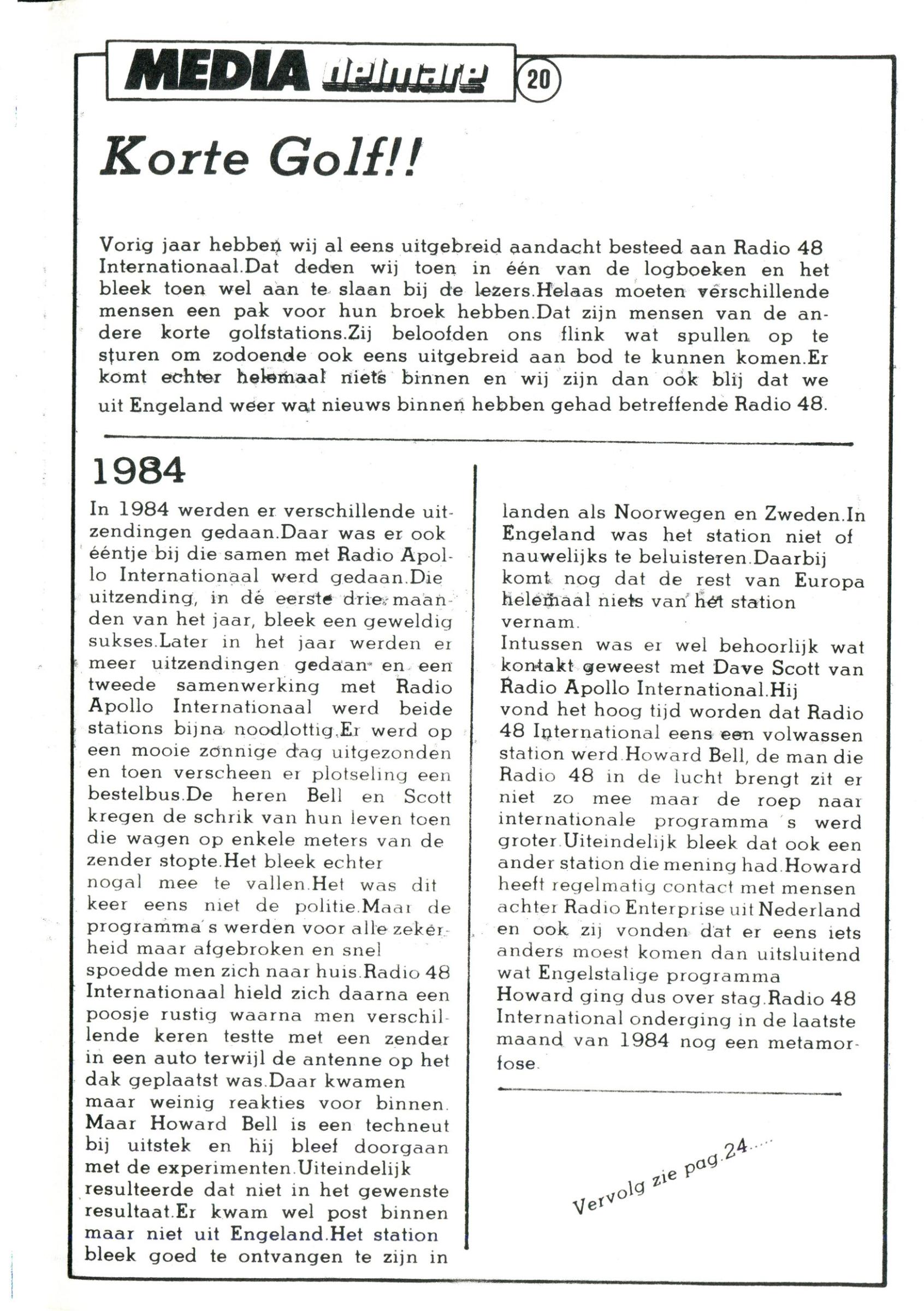 MEDIA delmare 20

Korte Golf!!

Vorig jaar hebben wij al eens uitgebreid aandacht besteed aan Radio 48 Internationaal.Dat deden wij toen in één van de logboeken en het bleek toen wel aan te slaan bij de lezers.Helaas moeten verschillende mensen een pak voor hun broek hebben.Dat zijn mensen van de andere korte golfstations.Zij beloofden ons flink wat spullen op te sturen om zodoende ook eens uitgebreid aan bod te kunnen komen.Er komt echter helemaal niets binnen en wij zijn dan ook blij dat we uit Engeland weer wat nieuws binnen hebben gehad betreffende Radio 48.

1984

In 1984 werden er verschillende uitzendingen gedaan.Daar was er ook ééntje bij die samen met Radio Apollo Internationaal werd gedaan.Die uitzending, in de eerste drie maanden van het jaar, bleek een geweldig sukses.Later in het jaar werden er meer uitzendingen gedaan en een tweede samenwerking met Radio Apollo Internationaal werd beide stations bijna noodlottig.Er werd op een mooie zonnige dag uitgezonden en toen verscheen er plotseling een bestelbus.De heren Bell en Scott kregen de schrik van hun leven toen die wagen op enkele meters van de zender stopte.Het bleek echter nogal mee te vallen.Het was dit keer eens niet de politie.Maar de programma's werden voor alle zekerheid maar afgebroken en snel spoedde men zich naar huis.Radio 48 Internationaal hield zich daarna een poosje rustig waarna men verschillende keren testte met een zender in een auto terwijl de antenne op het dak geplaatst was.Daar kwamen maar weinig reakties voor binnen. Maar Howard Bell is een techneut bij uitstek en hij bleef doorgaan met de experimenten.Uiteindelijk resulteerde dat niet in het gewenste resultaat.Er kwam wel post binnen maar niet uit Engeland.Het station bleek goed te ontvangen te zijn in landen als Noorwegen en Zweden.In Engeland was het station niet of nauwelijks te beluisteren.Daarbij komt nog dat de rest van Europa helemaal niets van het station vernam.
Intussen was er wel behoorlijk wat kontakt geweest met Dave Scott van Radio Apollo International.Hij vond het hoog tijd worden dat Radio 48 International eens een volwassen station werd.Howard Bell, de man die Radio 48 in de lucht brengt zit er niet zo mee maar de roep naar internationale programma's werd groter.Uiteindelijk bleek dat ook een ander station die mening had.Howard heeft regelmatig contact met mensen achter Radio Enterprise uit Nederland en ook zij vonden dat er eens iets anders moest komen dan uitsluitend wat Engelstalige programma
Howard ging dus over stag.Radio 48 International onderging in de laatste maand van 1984 nog een metamorfose.

Vervolg zie pag.24.....